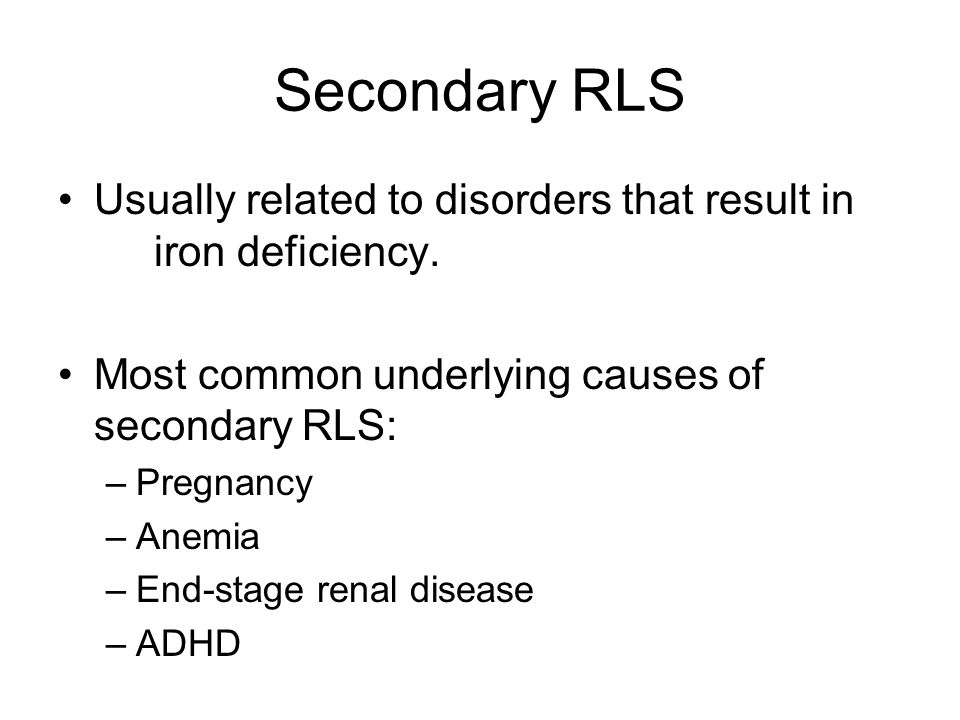 Secondary RLS

• Usually related to disorders that result in iron deficiency.

• Most common underlying causes of secondary RLS:
– Pregnancy
– Anemia
– End-stage renal disease
– ADHD